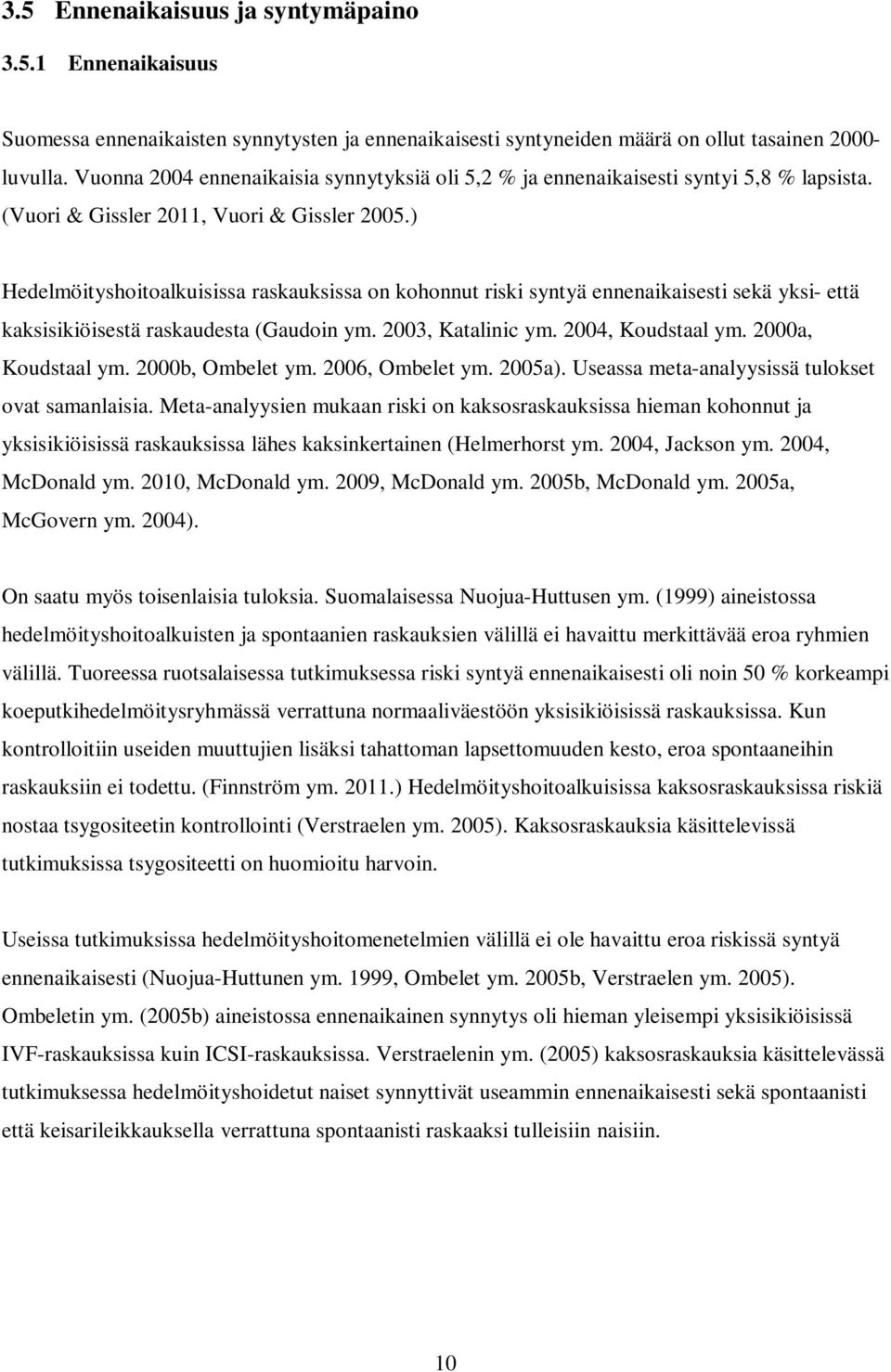 3.5 Ennenaikaisuus ja syntymäpaino

3.5.1 Ennenaikaisuus

Suomessa ennenaikaisten synnytysten ja ennenaikaisesti syntyneiden määrä on ollut tasainen 2000-luvulla. Vuonna 2004 ennenaikaisia synnytyksiä oli 5,2 % ja ennenaikaisesti syntyi 5,8 % lapsista. (Vuori & Gissler 2011, Vuori & Gissler 2005.)

Hedelmöityshoitoalkuisissa raskauksissa on kohonnut riski syntyä ennenaikaisesti sekä yksi- että kaksisikiöisestä raskaudesta (Gaudoin ym. 2003, Katalinic ym. 2004, Koudstaal ym. 2000a, Koudstaal ym. 2000b, Ombelet ym. 2006, Ombelet ym. 2005a). Useassa meta-analyysissä tulokset ovat samanlaisia. Meta-analyysien mukaan riski on kaksosraskauksissa hieman kohonnut ja yksisikiöisissä raskauksissa lähes kaksinkertainen (Helmerhorst ym. 2004, Jackson ym. 2004, McDonald ym. 2010, McDonald ym. 2009, McDonald ym. 2005b, McDonald ym. 2005a, McGovern ym. 2004).

On saatu myös toisenlaisia tuloksia. Suomalaisessa Nuojua-Huttusen ym. (1999) aineistossa hedelmöityshoitoalkuisten ja spontaanien raskauksien välillä ei havaittu merkittävää eroa ryhmien välillä. Tuoreessa ruotsalaisessa tutkimuksessa riski syntyä ennenaikaisesti oli noin 50 % korkeampi koeputkihedelmöitysryhmässä verrattuna normaaliväestöön yksisikiöisissä raskauksissa. Kun kontrolloitiin useiden muuttujien lisäksi tahattoman lapsettomuuden kesto, eroa spontaaneihin raskauksiin ei todettu. (Finnström ym. 2011.) Hedelmöityshoitoalkuisissa kaksosraskauksissa riskiä nostaa tsygositeetin kontrollointi (Verstraelen ym. 2005). Kaksosraskauksia käsittelevissä tutkimuksissa tsygositeetti on huomioitu harvoin.

Useissa tutkimuksissa hedelmöityshoitomenetelmien välillä ei ole havaittu eroa riskissä syntyä ennenaikaisesti (Nuojua-Huttunen ym. 1999, Ombelet ym. 2005b, Verstraelen ym. 2005). Ombeletin ym. (2005b) aineistossa ennenaikainen synnytys oli hieman yleisempi yksisikiöisissä IVF-raskauksissa kuin ICSI-raskauksissa. Verstraelenin ym. (2005) kaksosraskauksia käsittelevässä tutkimuksessa hedelmöityshoidetut naiset synnyttivät useammin ennenaikaisesti sekä spontaanisti että keisarileikkauksella verrattuna spontaanisti raskaaksi tulleisiin naisiin.

10